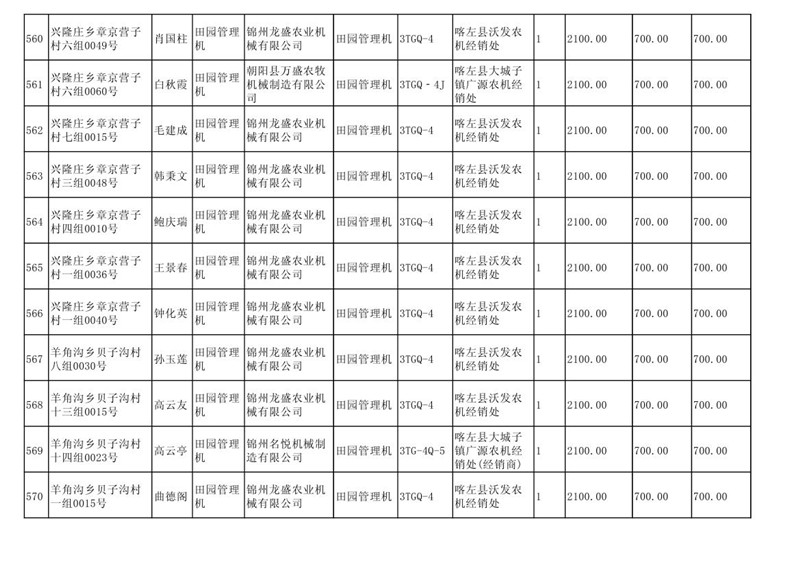 | 560 | 兴隆庄乡章京营子村六组0049号 | 肖国柱 | 田园管理机 | 锦州龙盛农业机械有限公司 | 田园管理机 | 3TGQ-4 | 喀左县沃发农机经销处 | 1 | 2100.00 | 700.00 | 700.00 |
|---|---|---|---|---|---|---|---|---|---|---|---|
| 561 | 兴隆庄乡章京营子村六组0060号 | 白秋霞 | 田园管理机 | 朝阳县万盛农牧机械制造有限公司 | 田园管理机 | 3TGQ - 4J | 喀左县大城子镇广源农机经销处 | 1 | 2100.00 | 700.00 | 700.00 |
| 562 | 兴隆庄乡章京营子村七组0015号 | 毛建成 | 田园管理机 | 锦州龙盛农业机械有限公司 | 田园管理机 | 3TGQ-4 | 喀左县沃发农机经销处 | 1 | 2100.00 | 700.00 | 700.00 |
| 563 | 兴隆庄乡章京营子村三组0048号 | 韩秉文 | 田园管理机 | 锦州龙盛农业机械有限公司 | 田园管理机 | 3TGQ-4 | 喀左县沃发农机经销处 | 1 | 2100.00 | 700.00 | 700.00 |
| 564 | 兴隆庄乡章京营子村四组0010号 | 鲍庆瑞 | 田园管理机 | 锦州龙盛农业机械有限公司 | 田园管理机 | 3TGQ-4 | 喀左县沃发农机经销处 | 1 | 2100.00 | 700.00 | 700.00 |
| 565 | 兴隆庄乡章京营子村一组0036号 | 王景春 | 田园管理机 | 锦州龙盛农业机械有限公司 | 田园管理机 | 3TGQ-4 | 喀左县沃发农机经销处 | 1 | 2100.00 | 700.00 | 700.00 |
| 566 | 兴隆庄乡章京营子村一组0040号 | 钟化英 | 田园管理机 | 锦州龙盛农业机械有限公司 | 田园管理机 | 3TGQ-4 | 喀左县沃发农机经销处 | 1 | 2100.00 | 700.00 | 700.00 |
| 567 | 羊角沟乡贝子沟村八组0030号 | 孙玉莲 | 田园管理机 | 锦州龙盛农业机械有限公司 | 田园管理机 | 3TGQ-4 | 喀左县沃发农机经销处 | 1 | 2100.00 | 700.00 | 700.00 |
| 568 | 羊角沟乡贝子沟村十三组0015号 | 高云友 | 田园管理机 | 锦州龙盛农业机械有限公司 | 田园管理机 | 3TGQ-4 | 喀左县沃发农机经销处 | 1 | 2100.00 | 700.00 | 700.00 |
| 569 | 羊角沟乡贝子沟村十四组0023号 | 高云亭 | 田园管理机 | 锦州名悦机械制造有限公司 | 田园管理机 | 3TG-4Q-5 | 喀左县大城子镇广源农机经销处(经销商) | 1 | 2100.00 | 700.00 | 700.00 |
| 570 | 羊角沟乡贝子沟村一组0015号 | 曲德阁 | 田园管理机 | 锦州龙盛农业机械有限公司 | 田园管理机 | 3TGQ-4 | 喀左县沃发农机经销处 | 1 | 2100.00 | 700.00 | 700.00 |